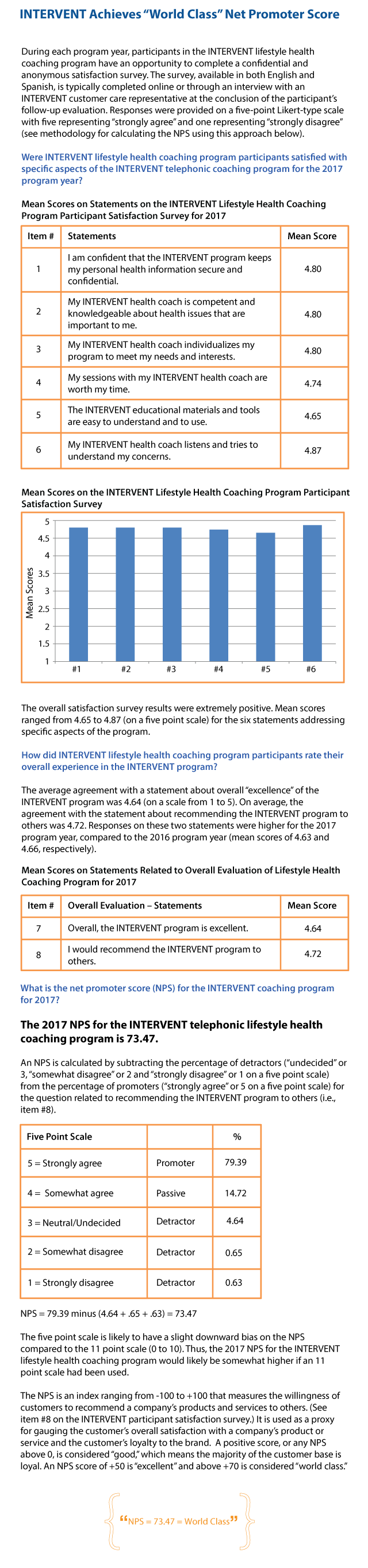 INTERVENT Achieves "World Class" Net Promoter Score

During each program year, participants in the INTERVENT lifestyle health coaching program have an opportunity to complete a confidential and anonymous satisfaction survey. The survey, available in both English and Spanish, is typically completed online or through an interview with an INTERVENT customer care representative at the conclusion of the participant's follow-up evaluation. Responses were provided on a five-point Likert-type scale with five representing "strongly agree" and one representing "strongly disagree" (see methodology for calculating the NPS using this approach below).

Were INTERVENT lifestyle health coaching program participants satisfied with specific aspects of the INTERVENT telephonic coaching program for the 2017 program year?

Mean Scores on Statements on the INTERVENT Lifestyle Health Coaching Program Participant Satisfaction Survey for 2017

| Item # | Statements | Mean Score |
|---|---|---|
| 1 | I am confident that the INTERVENT program keeps my personal health information secure and confidential. | 4.80 |
| 2 | My INTERVENT health coach is competent and knowledgeable about health issues that are important to me. | 4.80 |
| 3 | My INTERVENT health coach individualizes my program to meet my needs and interests. | 4.80 |
| 4 | My sessions with my INTERVENT health coach are worth my time. | 4.74 |
| 5 | The INTERVENT educational materials and tools are easy to understand and to use. | 4.65 |
| 6 | My INTERVENT health coach listens and tries to understand my concerns. | 4.87 |

Mean Scores on the INTERVENT Lifestyle Health Coaching Program Participant Satisfaction Survey

Mean Scores
5
4.5
4
3.5
3
2.5
2
1.5
1
#1 #2 #3 #4 #5 #6

The overall satisfaction survey results were extremely positive. Mean scores ranged from 4.65 to 4.87 (on a five point scale) for the six statements addressing specific aspects of the program.

How did INTERVENT lifestyle health coaching program participants rate their overall experience in the INTERVENT program?

The average agreement with a statement about overall "excellence" of the INTERVENT program was 4.64 (on a scale from 1 to 5). On average, the agreement with the statement about recommending the INTERVENT program to others was 4.72. Responses on these two statements were higher for the 2017 program year, compared to the 2016 program year (mean scores of 4.63 and 4.66, respectively).

Mean Scores on Statements Related to Overall Evaluation of Lifestyle Health Coaching Program for 2017

| Item # | Overall Evaluation – Statements | Mean Score |
|---|---|---|
| 7 | Overall, the INTERVENT program is excellent. | 4.64 |
| 8 | I would recommend the INTERVENT program to others. | 4.72 |

What is the net promoter score (NPS) for the INTERVENT coaching program for 2017?

The 2017 NPS for the INTERVENT telephonic lifestyle health coaching program is 73.47.

An NPS is calculated by subtracting the percentage of detractors ("undecided" or 3, "somewhat disagree" or 2 and "strongly disagree" or 1 on a five point scale) from the percentage of promoters ("strongly agree" or 5 on a five point scale) for the question related to recommending the INTERVENT program to others (i.e., item #8).

| Five Point Scale | | % |
|---|---|---|
| 5 = Strongly agree | Promoter | 79.39 |
| 4 = Somewhat agree | Passive | 14.72 |
| 3 = Neutral/Undecided | Detractor | 4.64 |
| 2 = Somewhat disagree | Detractor | 0.65 |
| 1 = Strongly disagree | Detractor | 0.63 |

NPS = 79.39 minus (4.64 + .65 + .63) = 73.47

The five point scale is likely to have a slight downward bias on the NPS compared to the 11 point scale (0 to 10). Thus, the 2017 NPS for the INTERVENT lifestyle health coaching program would likely be somewhat higher if an 11 point scale had been used.

The NPS is an index ranging from -100 to +100 that measures the willingness of customers to recommend a company's products and services to others. (See item #8 on the INTERVENT participant satisfaction survey.) It is used as a proxy for gauging the customer's overall satisfaction with a company's product or service and the customer's loyalty to the brand. A positive score, or any NPS above 0, is considered "good," which means the majority of the customer base is loyal. An NPS score of +50 is "excellent" and above +70 is considered "world class."

"NPS = 73.47 = World Class"